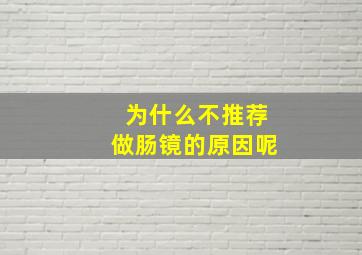 为什么不推荐
做肠镜的原因呢